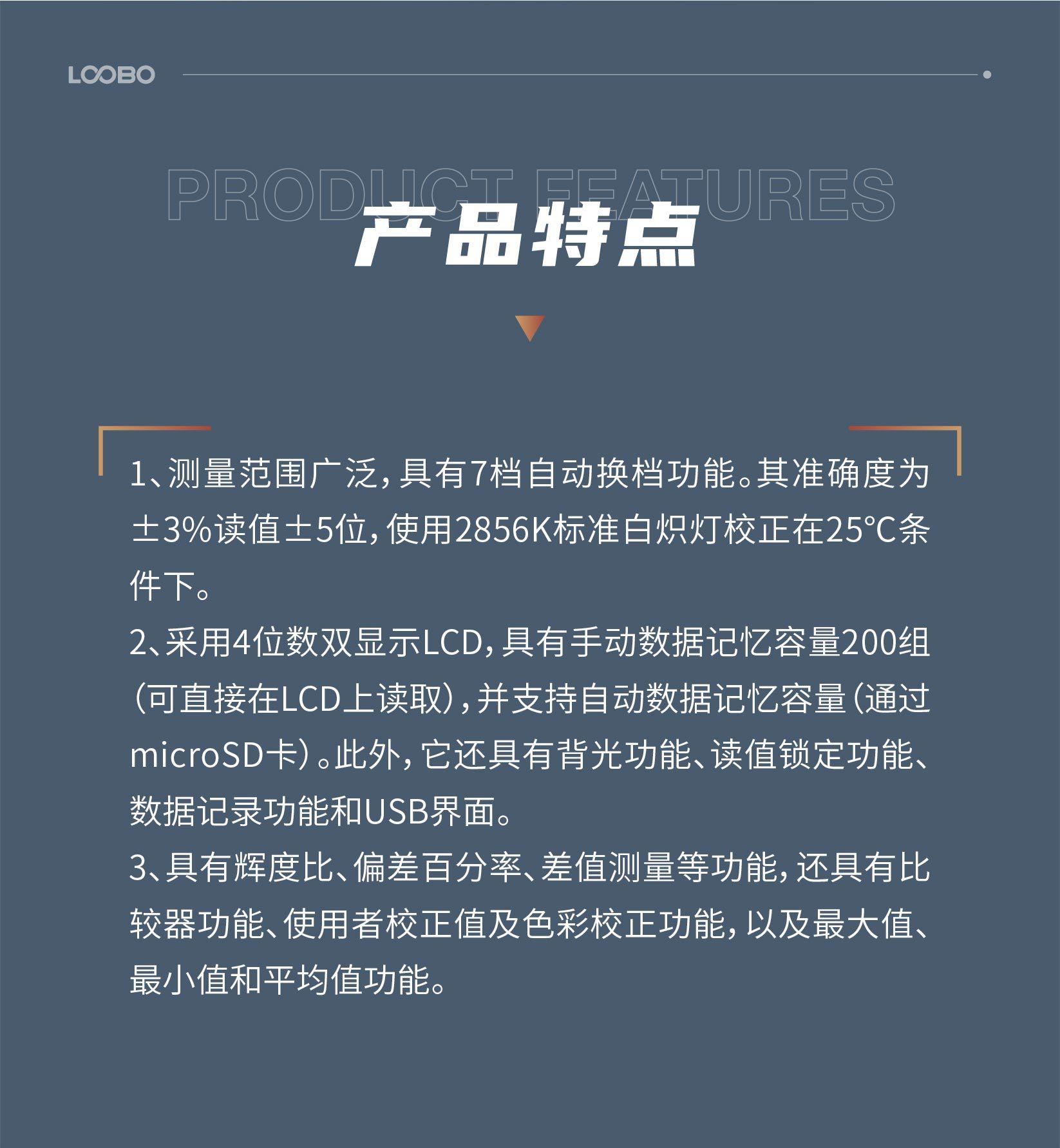 LOOBO

PRODUCT FEATURES

产品特点

1、测量范围广泛，具有7档自动换档功能。其准确度为±3%读值±5位，使用2856K标准白炽灯校正在25°C条件下。

2、采用4位数双显示LCD，具有手动数据记忆容量200组（可直接在LCD上读取），并支持自动数据记忆容量（通过microSD卡）。此外，它还具有背光功能、读值锁定功能、数据记录功能和USB界面。

3、具有辉度比、偏差百分率、差值测量等功能，还具有比较器功能、使用者校正值及色彩校正功能，以及最大值、最小值和平均值功能。